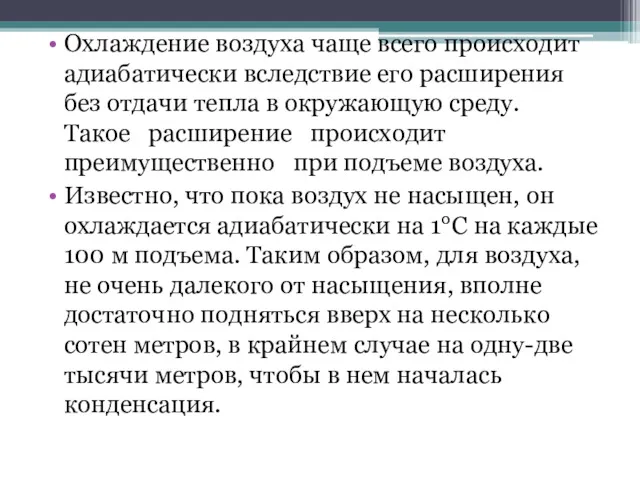 • Охлаждение воздуха чаще всего происходит адиабатически вследствие его расширения без отдачи тепла в окружающую среду. Такое расширение происходит преимущественно при подъеме воздуха.

• Известно, что пока воздух не насыщен, он охлаждается адиабатически на 1°С на каждые 100 м подъема. Таким образом, для воздуха, не очень далекого от насыщения, вполне достаточно подняться вверх на несколько сотен метров, в крайнем случае на одну-две тысячи метров, чтобы в нем началась конденсация.